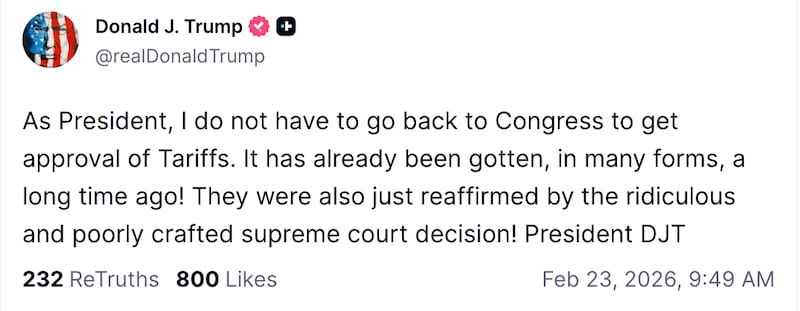 Donald J. Trump
@realDonaldTrump

As President, I do not have to go back to Congress to get approval of Tariffs. It has already been gotten, in many forms, a long time ago! They were also just reaffirmed by the ridiculous and poorly crafted supreme court decision! President DJT

232 ReTruths 800 Likes Feb 23, 2026, 9:49 AM